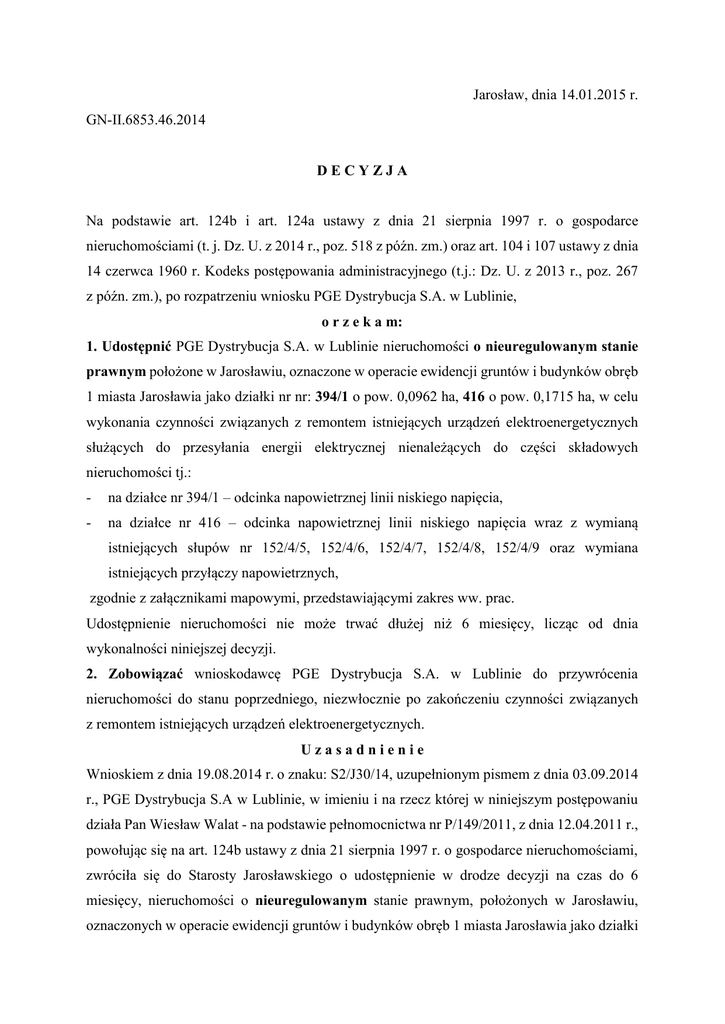 Jarosław, dnia 14.01.2015 r.

GN-II.6853.46.2014

D E C Y Z J A

Na podstawie art. 124b i art. 124a ustawy z dnia 21 sierpnia 1997 r. o gospodarce nieruchomościami (t. j. Dz. U. z 2014 r., poz. 518 z późn. zm.) oraz art. 104 i 107 ustawy z dnia 14 czerwca 1960 r. Kodeks postępowania administracyjnego (t.j.: Dz. U. z 2013 r., poz. 267 z późn. zm.), po rozpatrzeniu wniosku PGE Dystrybucja S.A. w Lublinie,

o r z e k a m:

1. Udostępnić PGE Dystrybucja S.A. w Lublinie nieruchomości o nieuregulowanym stanie prawnym położone w Jarosławiu, oznaczone w operacie ewidencji gruntów i budynków obręb 1 miasta Jarosławia jako działki nr nr: 394/1 o pow. 0,0962 ha, 416 o pow. 0,1715 ha, w celu wykonania czynności związanych z remontem istniejących urządzeń elektroenergetycznych służących do przesyłania energii elektrycznej nienależących do części składowych nieruchomości tj.:

- na działce nr 394/1 – odcinka napowietrznej linii niskiego napięcia,
- na działce nr 416 – odcinka napowietrznej linii niskiego napięcia wraz z wymianą istniejących słupów nr 152/4/5, 152/4/6, 152/4/7, 152/4/8, 152/4/9 oraz wymiana istniejących przyłączy napowietrznych,

zgodnie z załącznikami mapowymi, przedstawiającymi zakres ww. prac.

Udostępnienie nieruchomości nie może trwać dłużej niż 6 miesięcy, licząc od dnia wykonalności niniejszej decyzji.

2. Zobowiązać wnioskodawcę PGE Dystrybucja S.A. w Lublinie do przywrócenia nieruchomości do stanu poprzedniego, niezwłocznie po zakończeniu czynności związanych z remontem istniejących urządzeń elektroenergetycznych.

U z a s a d n i e n i e

Wnioskiem z dnia 19.08.2014 r. o znaku: S2/J30/14, uzupełnionym pismem z dnia 03.09.2014 r., PGE Dystrybucja S.A w Lublinie, w imieniu i na rzecz której w niniejszym postępowaniu działa Pan Wiesław Walat - na podstawie pełnomocnictwa nr P/149/2011, z dnia 12.04.2011 r., powołując się na art. 124b ustawy z dnia 21 sierpnia 1997 r. o gospodarce nieruchomościami, zwróciła się do Starosty Jarosławskiego o udostępnienie w drodze decyzji na czas do 6 miesięcy, nieruchomości o nieuregulowanym stanie prawnym, położonych w Jarosławiu, oznaczonych w operacie ewidencji gruntów i budynków obręb 1 miasta Jarosławia jako działki